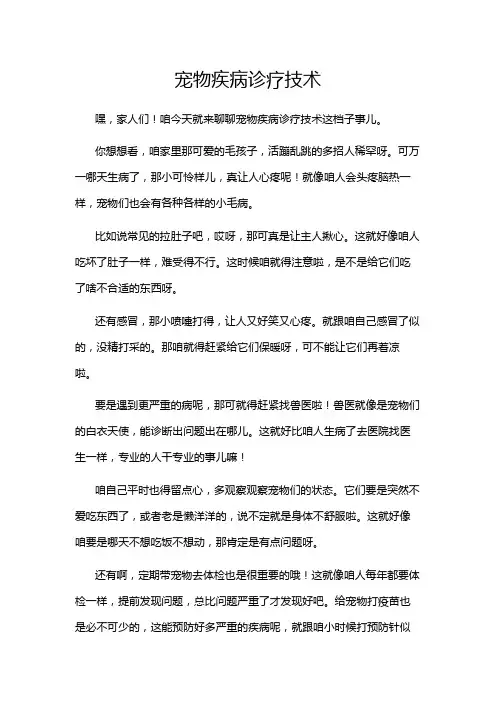 宠物疾病诊疗技术

嘿，家人们！咱今天就来聊聊宠物疾病诊疗技术这档子事儿。

你想想看，咱家里那可爱的毛孩子，活蹦乱跳的多招人稀罕呀。可万一哪天生病了，那小可怜样儿，真让人心疼呢！就像咱人会头疼脑热一样，宠物们也会有各种各样的小毛病。

比如说常见的拉肚子吧，哎呀，那可真是让主人揪心。这就好像咱人吃坏了肚子一样，难受得不行。这时候咱就得注意啦，是不是给它们吃了啥不合适的东西呀。

还有感冒，那小喷嚏打得，让人又好笑又心疼。就跟咱自己感冒了似的，没精打采的。那咱就得赶紧给它们保暖呀，可不能让它们再着凉啦。

要是遇到更严重的病呢，那可就得赶紧找兽医啦！兽医就像是宠物们的白衣天使，能诊断出问题出在哪儿。这就好比咱人生病了去医院找医生一样，专业的人干专业的事儿嘛！

咱自己平时也得留点心，多观察观察宠物们的状态。它们要是突然不爱吃东西了，或者老是懒洋洋的，说不定就是身体不舒服啦。这就好像咱要是哪天不想吃饭不想动，那肯定是有点问题呀。

还有啊，定期带宠物去体检也是很重要的哦！这就像咱人每年都要体检一样，提前发现问题，总比问题严重了才发现好吧。给宠物打疫苗也是必不可少的，这能预防好多严重的疾病呢，就跟咱小时候打预防针似